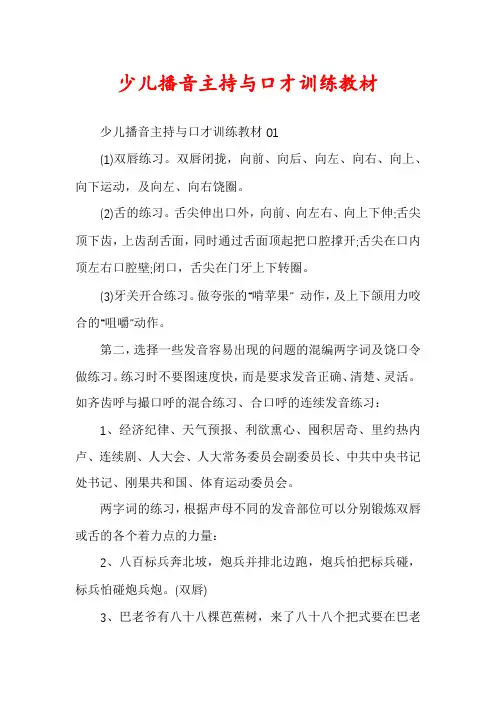 少儿播音主持与口才训练教材

少儿播音主持与口才训练教材 01

(1)双唇练习。双唇闭拢，向前、向后、向左、向右、向上、向下运动，及向左、向右饶圈。

(2)舌的练习。舌尖伸出口外，向前、向左右、向上下伸;舌尖顶下齿，上齿刮舌面，同时通过舌面顶起把口腔撑开;舌尖在口内顶左右口腔壁;闭口，舌尖在门牙上下转圈。

(3)牙关开合练习。做夸张的"啃苹果" 动作，及上下颌用力咬合的"咀嚼"动作。

第二，选择一些发音容易出现的问题的混编两字词及饶口令做练习。练习时不要图速度快，而是要求发音正确、清楚、灵活。如齐齿呼与撮口呼的混合练习、合口呼的连续发音练习：

1、经济纪律、天气预报、利欲熏心、囤积居奇、里约热内卢、连续剧、人大会、人大常务委员会副委员长、中共中央书记处书记、刚果共和国、体育运动委员会。

两字词的练习，根据声母不同的发音部位可以分别锻炼双唇或舌的各个着力点的力量：

2、八百标兵奔北坡，炮兵并排北边跑，炮兵怕把标兵碰，标兵怕碰炮兵炮。(双唇)

3、巴老爷有八十八棵芭蕉树，来了八十八个把式要在巴老